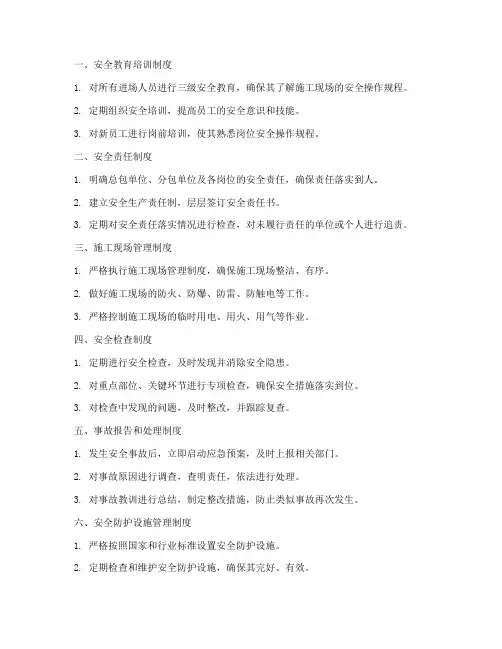 一、安全教育培训制度

1. 对所有进场人员进行三级安全教育，确保其了解施工现场的安全操作规程。

2. 定期组织安全培训，提高员工的安全意识和技能。

3. 对新员工进行岗前培训，使其熟悉岗位安全操作规程。

二、安全责任制度

1. 明确总包单位、分包单位及各岗位的安全责任，确保责任落实到人。

2. 建立安全生产责任制，层层签订安全责任书。

3. 定期对安全责任落实情况进行检查，对未履行责任的单位或个人进行追责。

三、施工现场管理制度

1. 严格执行施工现场管理制度，确保施工现场整洁、有序。

2. 做好施工现场的防火、防爆、防雷、防触电等工作。

3. 严格控制施工现场的临时用电、用火、用气等作业。

四、安全检查制度

1. 定期进行安全检查，及时发现并消除安全隐患。

2. 对重点部位、关键环节进行专项检查，确保安全措施落实到位。

3. 对检查中发现的问题，及时整改，并跟踪复查。

五、事故报告和处理制度

1. 发生安全事故后，立即启动应急预案，及时上报相关部门。

2. 对事故原因进行调查，查明责任，依法进行处理。

3. 对事故教训进行总结，制定整改措施，防止类似事故再次发生。

六、安全防护设施管理制度

1. 严格按照国家和行业标准设置安全防护设施。

2. 定期检查和维护安全防护设施，确保其完好、有效。